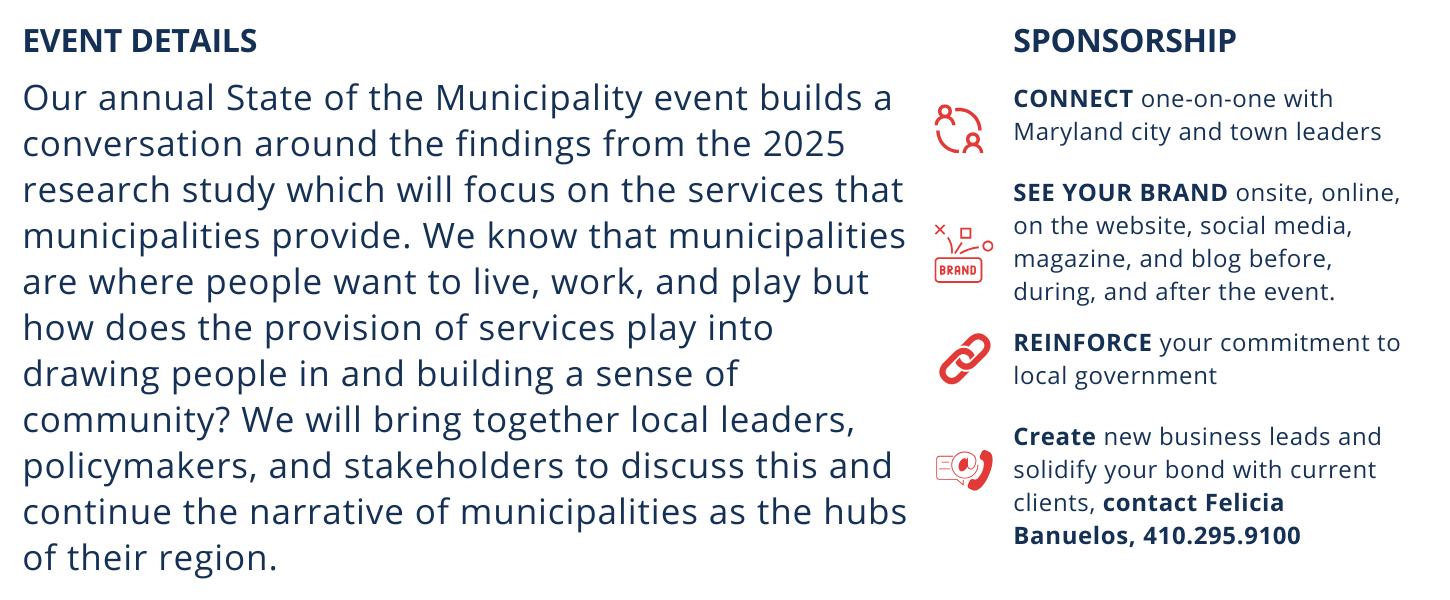 EVENT DETAILS

Our annual State of the Municipality event builds a conversation around the findings from the 2025 research study which will focus on the services that municipalities provide. We know that municipalities are where people want to live, work, and play but how does the provision of services play into drawing people in and building a sense of community? We will bring together local leaders, policymakers, and stakeholders to discuss this and continue the narrative of municipalities as the hubs of their region.

SPONSORSHIP

CONNECT one-on-one with Maryland city and town leaders

BRAND

SEE YOUR BRAND onsite, online, on the website, social media, magazine, and blog before, during, and after the event.

REINFORCE your commitment to local government

Create new business leads and solidify your bond with current clients, contact Felicia Banuelos, 410.295.9100